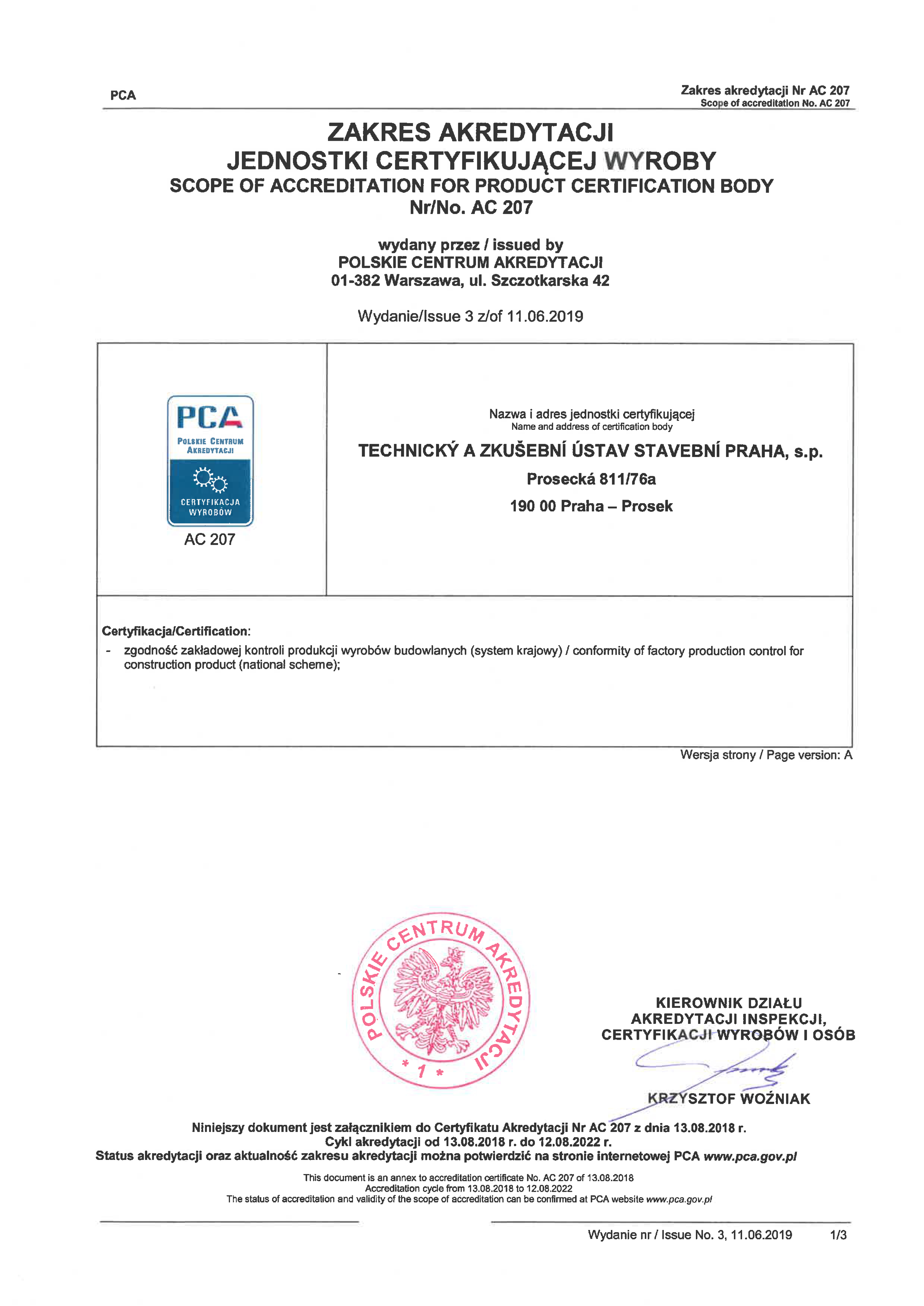 PCA

Zakres akredytacji Nr AC 207
Scope of accreditation No. AC 207

ZAKRES AKREDYTACJI
JEDNOSTKI CERTYFIKUJĄCEJ WYROBY
SCOPE OF ACCREDITATION FOR PRODUCT CERTIFICATION BODY
Nr/No. AC 207

wydany przez / issued by
POLSKIE CENTRUM AKREDYTACJI
01-382 Warszawa, ul. Szczotkarska 42

Wydanie/Issue 3 z/of 11.06.2019

PCA
POLSKIE CENTRUM AKREDYTACJI
CERTYFIKACJA WYROBÓW
AC 207

Nazwa i adres jednostki certyfikującej
Name and address of certification body

TECHNICKÝ A ZKUŠEBNÍ ÚSTAV STAVEBNÍ PRAHA, s.p.
Prosecká 811/76a
190 00 Praha – Prosek

Certyfikacja/Certification:
- zgodność zakładowej kontroli produkcji wyrobów budowlanych (system krajowy) / conformity of factory production control for construction product (national scheme);

Wersja strony / Page version: A

POLSKIE CENTRUM AKREDYTACJI
* 1 *

KIEROWNIK DZIAŁU
AKREDYTACJI INSPEKCJI,
CERTYFIKACJI WYROBÓW I OSÓB

KRZYSZTOF WOŹNIAK

Niniejszy dokument jest załącznikiem do Certyfikatu Akredytacji Nr AC 207 z dnia 13.08.2018 r.
Cykl akredytacji od 13.08.2018 r. do 12.08.2022 r.
Status akredytacji oraz aktualność zakresu akredytacji można potwierdzić na stronie internetowej PCA www.pca.gov.pl

This document is an annex to accreditation certificate No. AC 207 of 13.08.2018
Accreditation cycle from 13.08.2018 to 12.08.2022
The status of accreditation and validity of the scope of accreditation can be confirmed at PCA website www.pca.gov.pl

Wydanie nr / Issue No. 3, 11.06.2019 1/3